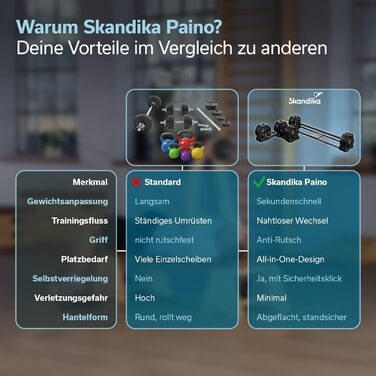 Warum Skandika Paino?
Deine Vorteile im Vergleich zu anderen

Skandika

| Merkmal | Standard | Skandika Paino |
|---|---|---|
| Gewichtsanpassung | Langsam | Sekundenschnell |
| Trainingsfluss | Ständiges Umrüsten | Nahtloser Wechsel |
| Griff | nicht rutschfest | Anti-Rutsch |
| Platzbedarf | Viele Einzelscheiben | All-in-One-Design |
| Selbstverriegelung | Nein | Ja, mit Sicherheitsklick |
| Verletzungsgefahr | Hoch | Minimal |
| Hantelform | Rund, rollt weg | Abgeflacht, standsicher |